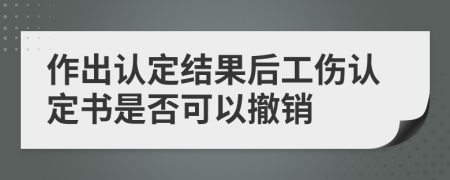 作出认定结果后工伤认定书是否可以撤销